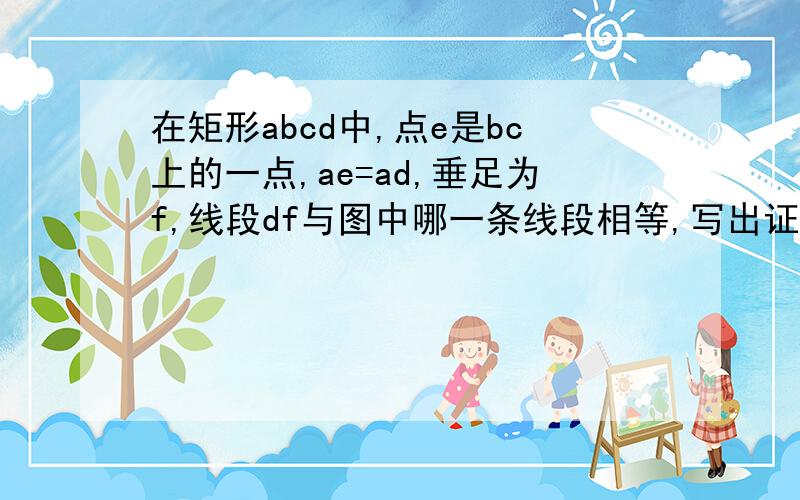 在矩形abcd中,点e是bc上的一点,ae=ad,垂足为f,线段df与图中哪一条线段相等,写出证